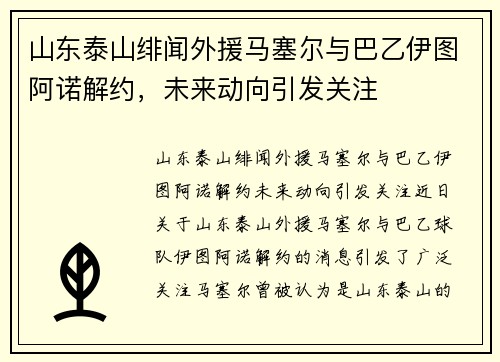 山东泰山绯闻外援马塞尔与巴乙伊图阿诺解约，未来动向引发关注

山东泰山绯闻外援马塞尔与巴乙伊图阿诺解约未来动向引发关注近日关于山东泰山外援马塞尔与巴乙球队伊图阿诺解约的消息引发了广泛关注马塞尔曾被认为是山东泰山的